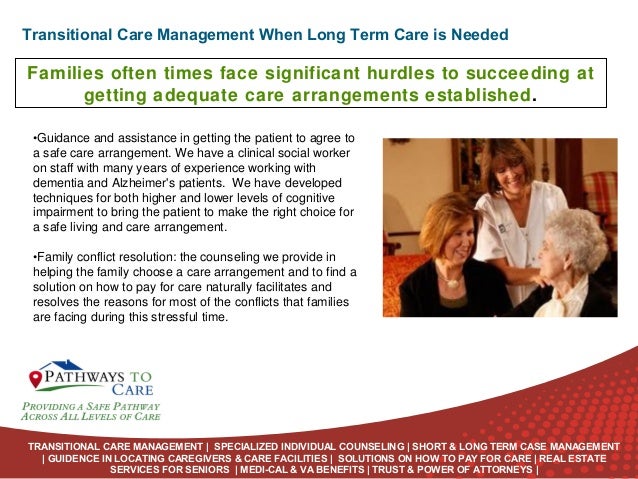 Transitional Care Management When Long Term Care is Needed

Families often times face significant hurdles to succeeding at getting adequate care arrangements established.

•Guidance and assistance in getting the patient to agree to a safe care arrangement. We have a clinical social worker on staff with many years of experience working with dementia and Alzheimer's patients. We have developed techniques for both higher and lower levels of cognitive impairment to bring the patient to make the right choice for a safe living and care arrangement.

•Family conflict resolution: the counseling we provide in helping the family choose a care arrangement and to find a solution on how to pay for care naturally facilitates and resolves the reasons for most of the conflicts that families are facing during this stressful time.

PATHWAYS TO CARE

PROVIDING A SAFE PATHWAY ACROSS ALL LEVELS OF CARE

TRANSITIONAL CARE MANAGEMENT | SPECIALIZED INDIVIDUAL COUNSELING | SHORT & LONG TERM CASE MANAGEMENT | GUIDENCE IN LOCATING CAREGIVERS & CARE FACILITIES | SOLUTIONS ON HOW TO PAY FOR CARE | REAL ESTATE SERVICES FOR SENIORS | MEDI-CAL & VA BENEFITS | TRUST & POWER OF ATTORNEYS |